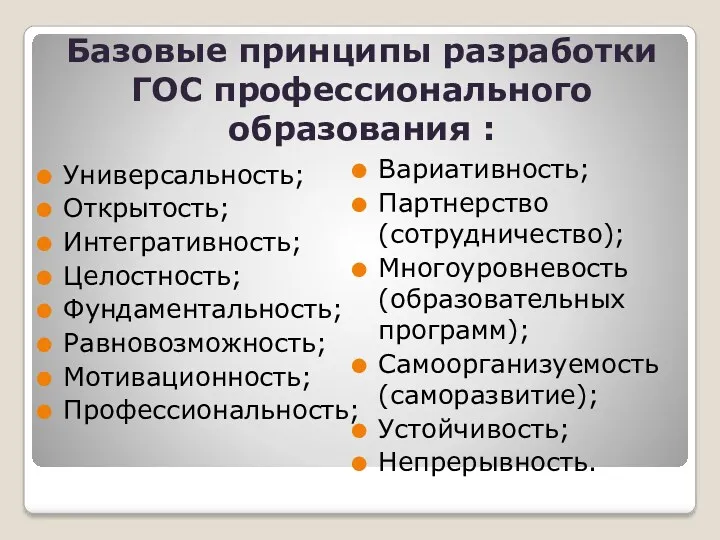 Базовые принципы разработки ГОС профессионального образования :

Универсальность;
Открытость;
Интегративность;
Целостность;
Фундаментальность;
Равновозможность;
Мотивационность;
Профессиональность;

Вариативность;
Партнерство (сотрудничество);
Многоуровневость (образовательных программ);
Самоорганизуемость (саморазвитие);
Устойчивость;
Непрерывность.